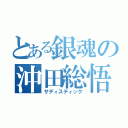 とある銀魂の
沖田総悟
サディスティック